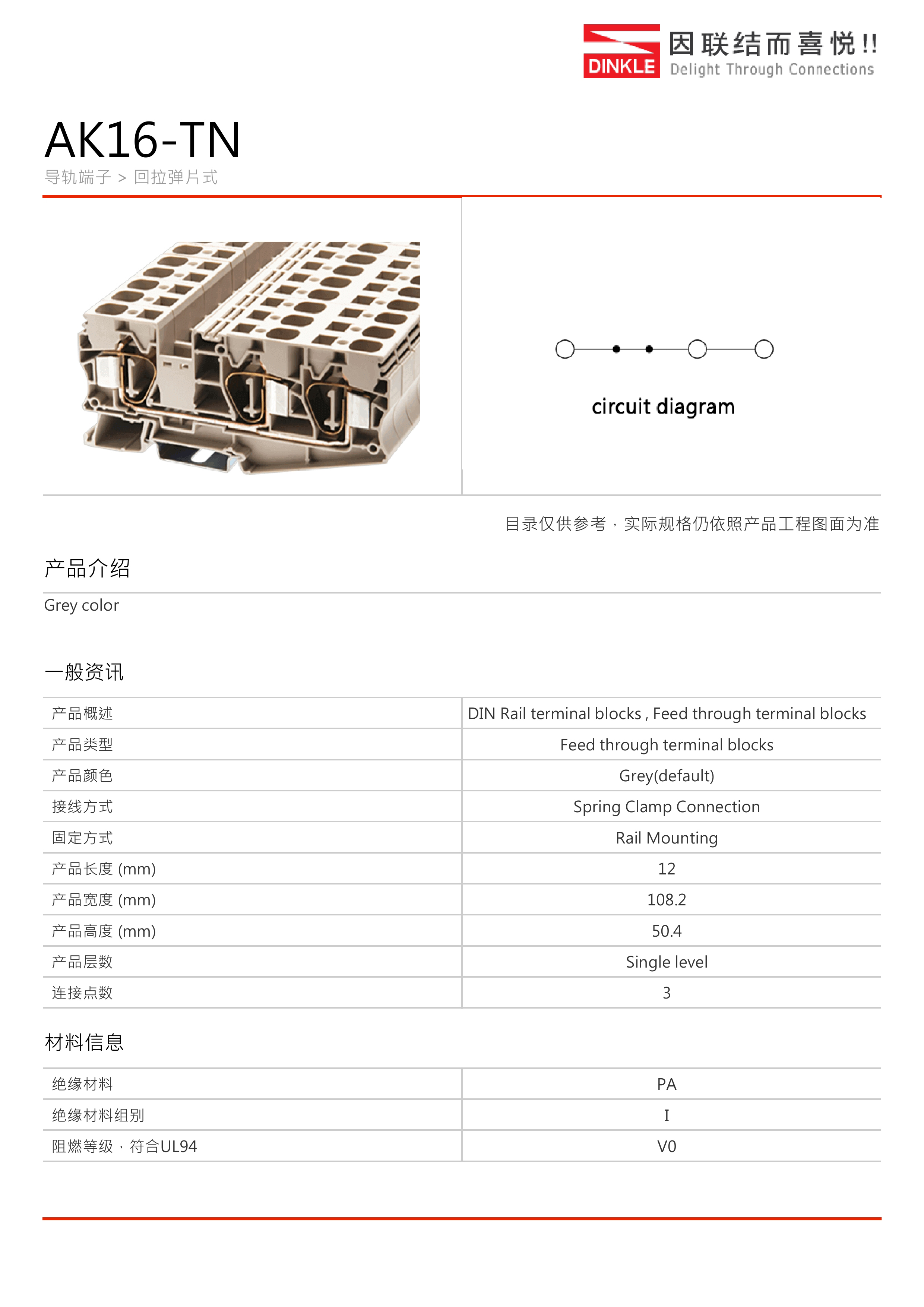 DINKLE 因联结而喜悦!! Delight Through Connections

AK16-TN

导轨端子 > 回拉弹片式

circuit diagram

目录仅供参考，实际规格仍依照产品工程图面为准

产品介绍

Grey color

一般资讯

| 产品概述 | DIN Rail terminal blocks , Feed through terminal blocks |
|---|---|
| 产品类型 | Feed through terminal blocks |
| 产品颜色 | Grey(default) |
| 接线方式 | Spring Clamp Connection |
| 固定方式 | Rail Mounting |
| 产品长度 (mm) | 12 |
| 产品宽度 (mm) | 108.2 |
| 产品高度 (mm) | 50.4 |
| 产品层数 | Single level |
| 连接点数 | 3 |

材料信息

| 绝缘材料 | PA |
|---|---|
| 绝缘材料组别 | I |
| 阻燃等级，符合UL94 | V0 |